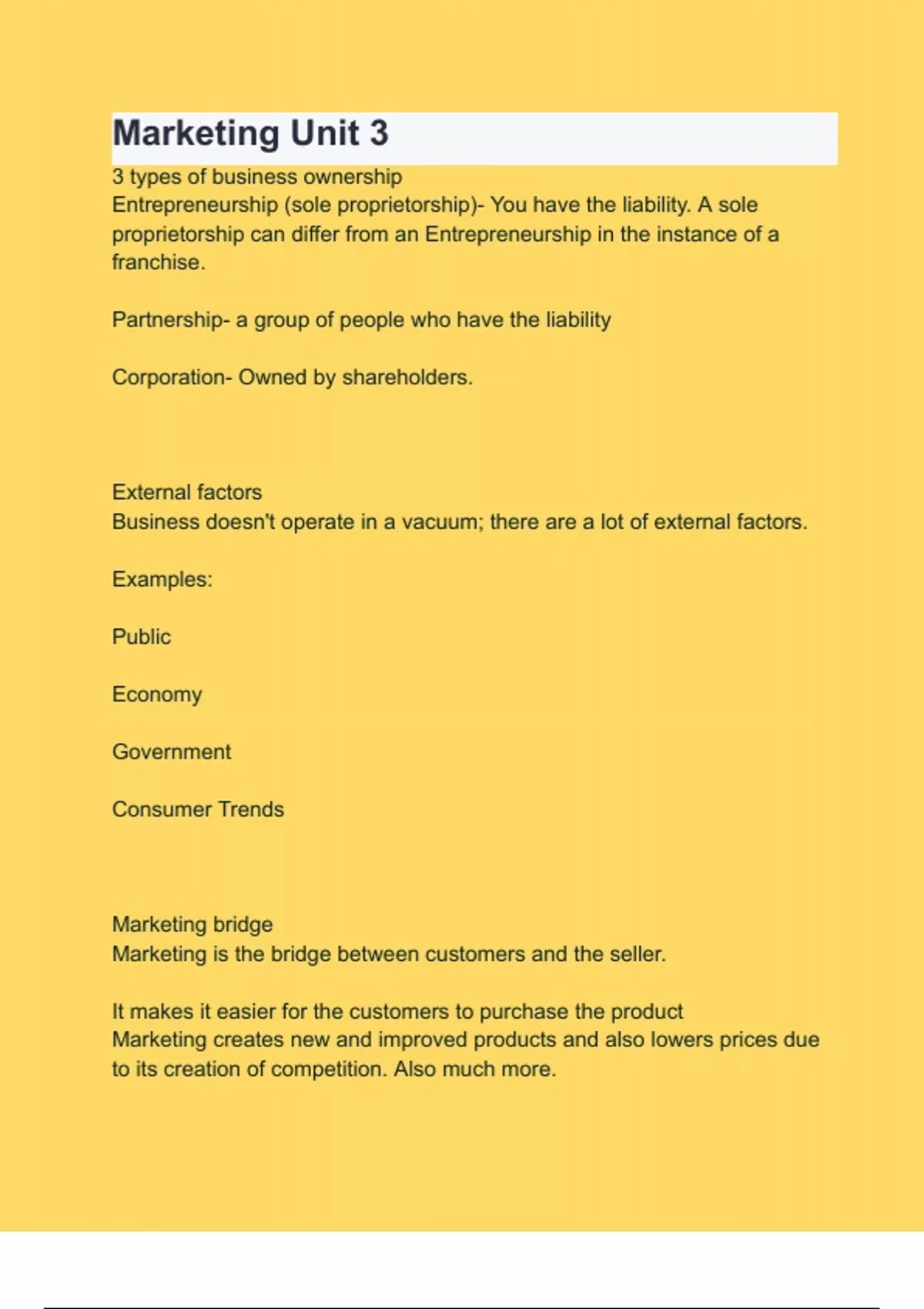 Marketing Unit 3

3 types of business ownership
Entrepreneurship (sole proprietorship)- You have the liability. A sole proprietorship can differ from an Entrepreneurship in the instance of a franchise.

Partnership- a group of people who have the liability

Corporation- Owned by shareholders.

External factors
Business doesn't operate in a vacuum; there are a lot of external factors.

Examples:

Public

Economy

Government

Consumer Trends

Marketing bridge
Marketing is the bridge between customers and the seller.

It makes it easier for the customers to purchase the product
Marketing creates new and improved products and also lowers prices due to its creation of competition. Also much more.